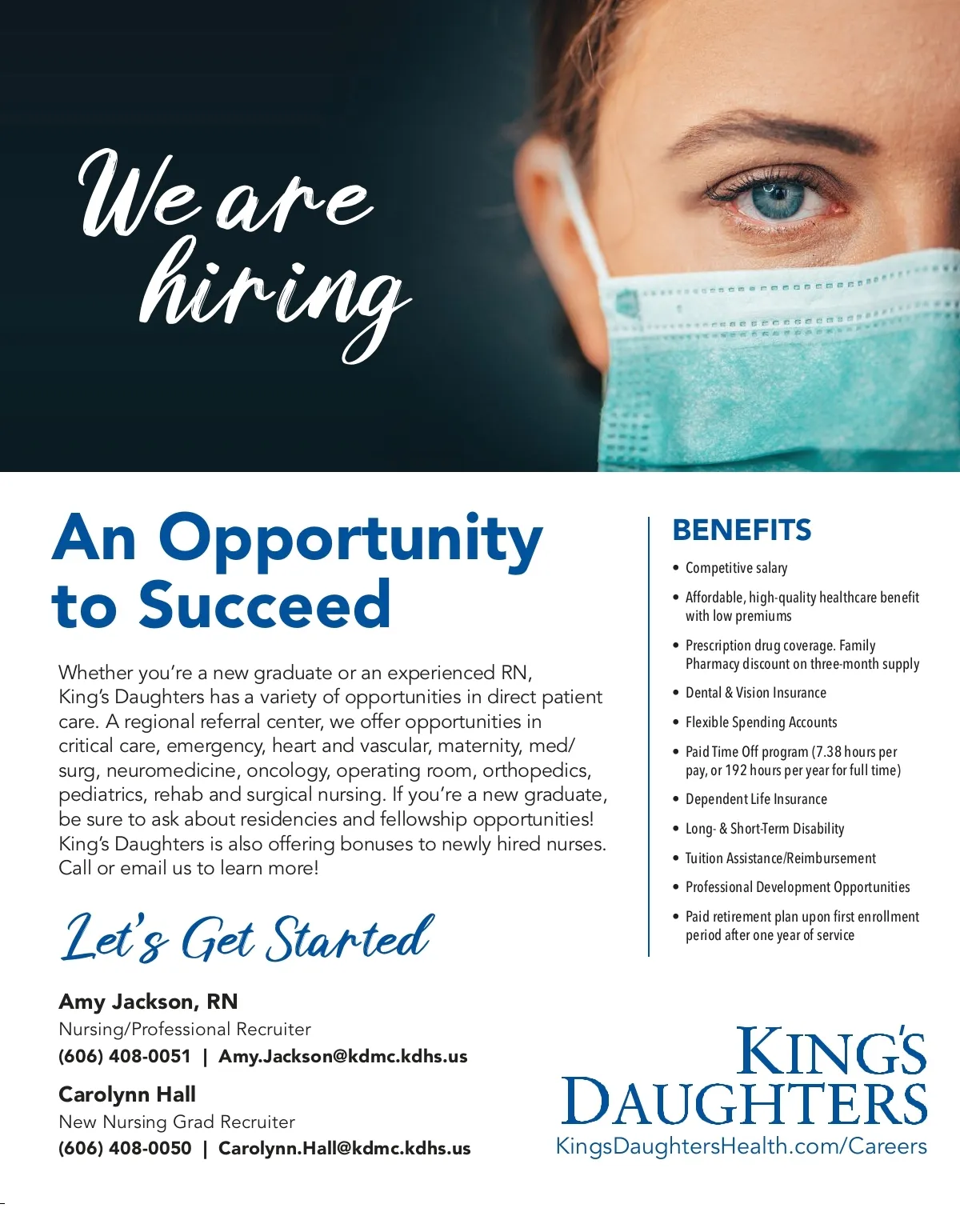 We are hiring

An Opportunity to Succeed

Whether you're a new graduate or an experienced RN, King's Daughters has a variety of opportunities in direct patient care. A regional referral center, we offer opportunities in critical care, emergency, heart and vascular, maternity, med/surg, neuromedicine, oncology, operating room, orthopedics, pediatrics, rehab and surgical nursing. If you're a new graduate, be sure to ask about residencies and fellowship opportunities! King's Daughters is also offering bonuses to newly hired nurses. Call or email us to learn more!

Let's Get Started

Amy Jackson, RN
Nursing/Professional Recruiter
(606) 408-0051 | Amy.Jackson@kdmc.kdhs.us

Carolynn Hall
New Nursing Grad Recruiter
(606) 408-0050 | Carolynn.Hall@kdmc.kdhs.us

BENEFITS

• Competitive salary
• Affordable, high-quality healthcare benefit with low premiums
• Prescription drug coverage. Family Pharmacy discount on three-month supply
• Dental & Vision Insurance
• Flexible Spending Accounts
• Paid Time Off program (7.38 hours per pay, or 192 hours per year for full time)
• Dependent Life Insurance
• Long- & Short-Term Disability
• Tuition Assistance/Reimbursement
• Professional Development Opportunities
• Paid retirement plan upon first enrollment period after one year of service

KING'S DAUGHTERS
KingsDaughtersHealth.com/Careers